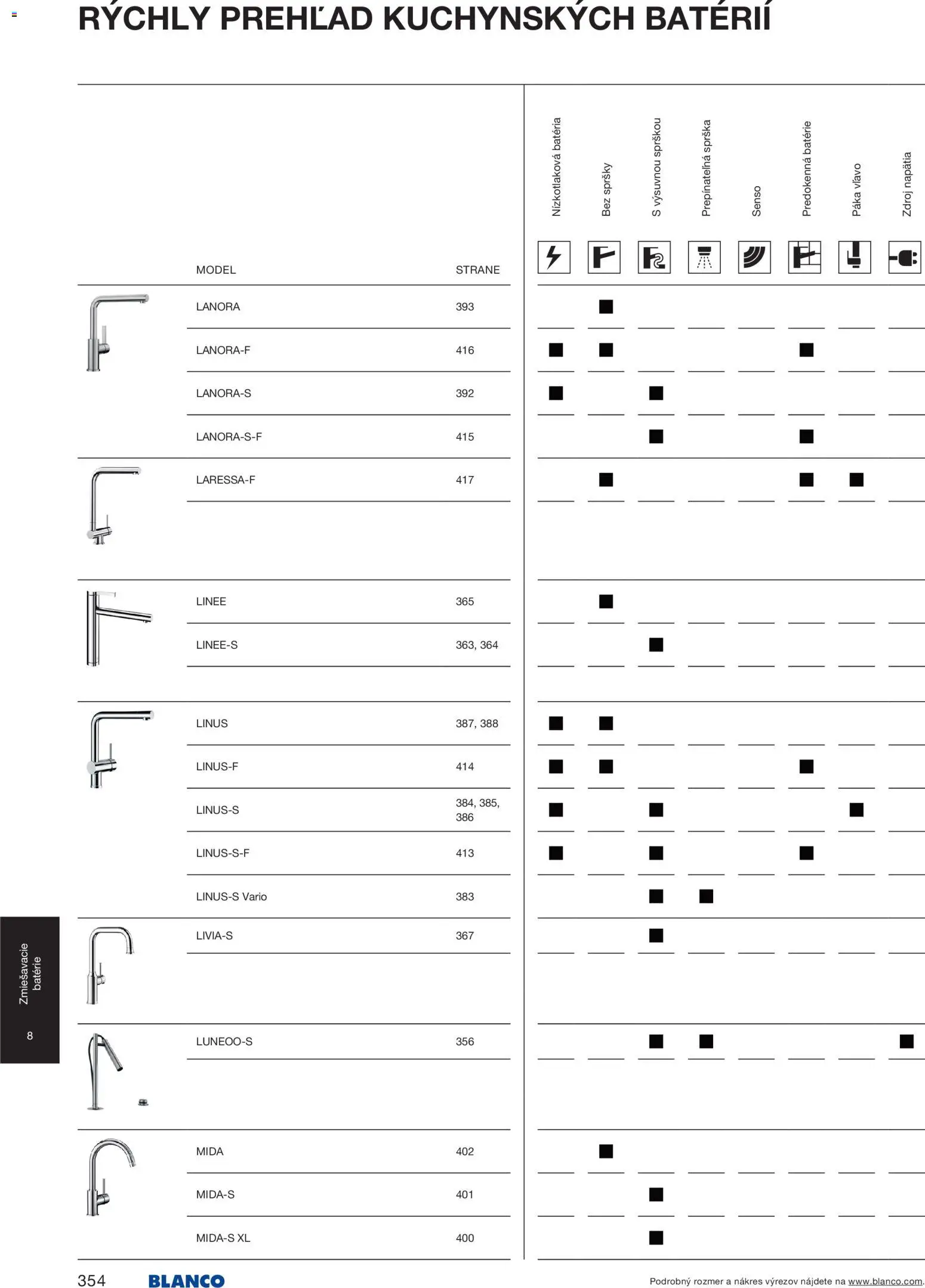 RÝCHLY PREHĽAD KUCHYNSKÝCH BATÉRIÍ

| MODEL | STRANE | Nízkotlaková batéria | Bez spršky | S výsuvnou sprškou | Prepínateľná sprška | Senso | Predokenná batérie | Páka vľavo | Zdroj napätia |
|---|---|---|---|---|---|---|---|---|---|
| LANORA | 393 | | ■ | | | | | | |
| LANORA-F | 416 | ■ | ■ | | | | ■ | | |
| LANORA-S | 392 | ■ | | ■ | | | | | |
| LANORA-S-F | 415 | | | ■ | | | ■ | | |
| LARESSA-F | 417 | | ■ | | | | ■ | ■ | |
| LINEE | 365 | | ■ | | | | | | |
| LINEE-S | 363, 364 | | | ■ | | | | | |
| LINUS | 387, 388 | ■ | ■ | | | | | | |
| LINUS-F | 414 | ■ | ■ | | | | ■ | | |
| LINUS-S | 384, 385, 386 | ■ | | ■ | | | | ■ | |
| LINUS-S-F | 413 | ■ | | ■ | | | ■ | | |
| LINUS-S Vario | 383 | | | ■ | ■ | | | | |
| LIVIA-S | 367 | | | ■ | | | | | |
| LUNEOO-S | 356 | | | ■ | ■ | | | | ■ |
| MIDA | 402 | | ■ | | | | | | |
| MIDA-S | 401 | | | ■ | | | | | |
| MIDA-S XL | 400 | | | ■ | | | | | |

Zmiešavacie batérie
8

354 BLANCO Podrobný rozmer a nákres výrezov nájdete na www.blanco.com.